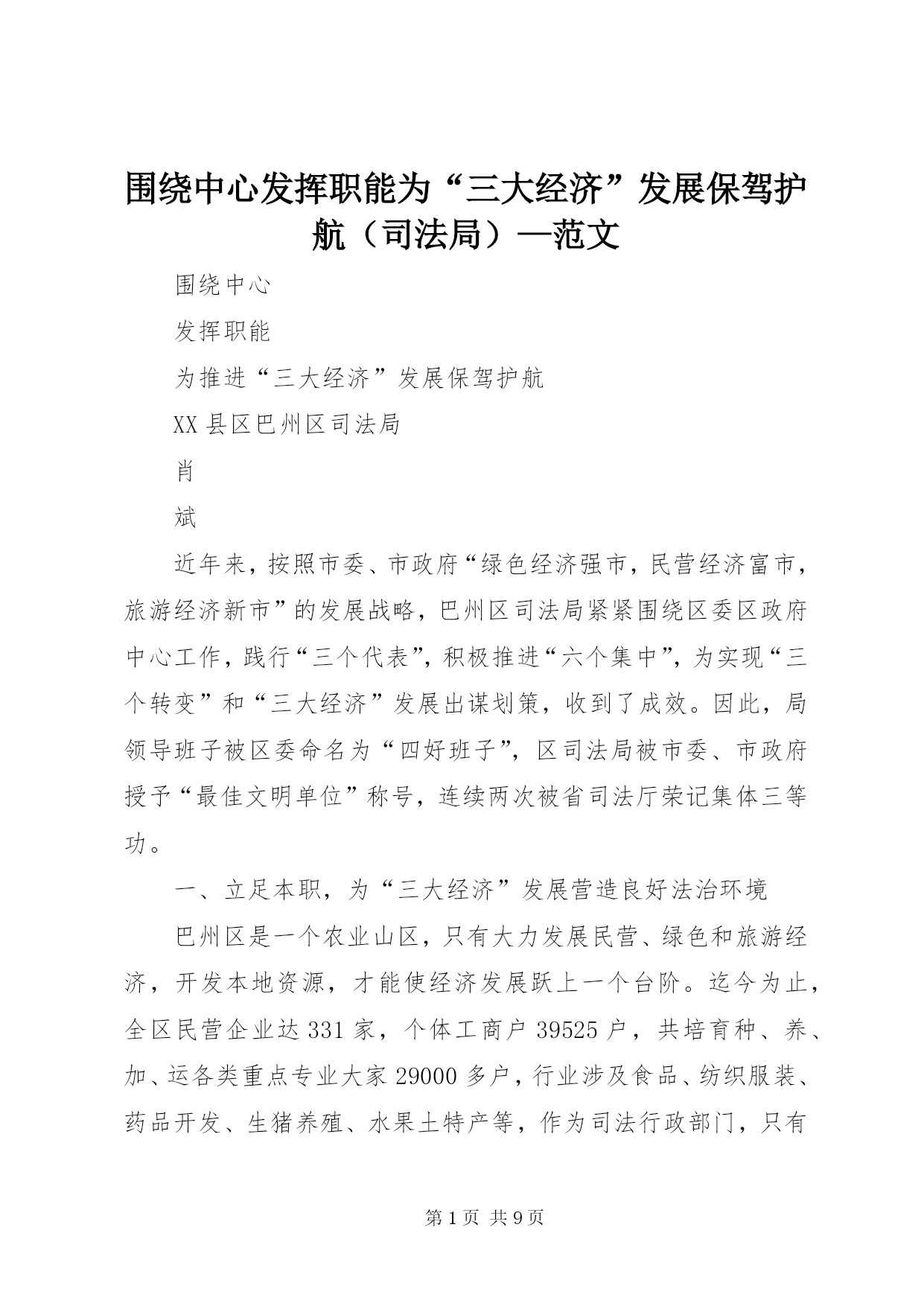 围绕中心发挥职能为“三大经济”发展保驾护航（司法局）—范文

围绕中心

发挥职能

为推进“三大经济”发展保驾护航

XX县区巴州区司法局

肖

斌

近年来，按照市委、市政府“绿色经济强市，民营经济富市，旅游经济新市”的发展战略，巴州区司法局紧紧围绕区委区政府中心工作，践行“三个代表”，积极推进“六个集中”，为实现“三个转变”和“三大经济”发展出谋划策，收到了成效。因此，局领导班子被区委命名为“四好班子”，区司法局被市委、市政府授予“最佳文明单位”称号，连续两次被省司法厅荣记集体三等功。

一、立足本职，为“三大经济”发展营造良好法治环境

巴州区是一个农业山区，只有大力发展民营、绿色和旅游经济，开发本地资源，才能使经济发展跃上一个台阶。迄今为止，全区民营企业达331家，个体工商户39525户，共培育种、养、加、运各类重点专业大家29000多户，行业涉及食品、纺织服装、药品开发、生猪养殖、水果土特产等，作为司法行政部门，只有

第1页 共9页